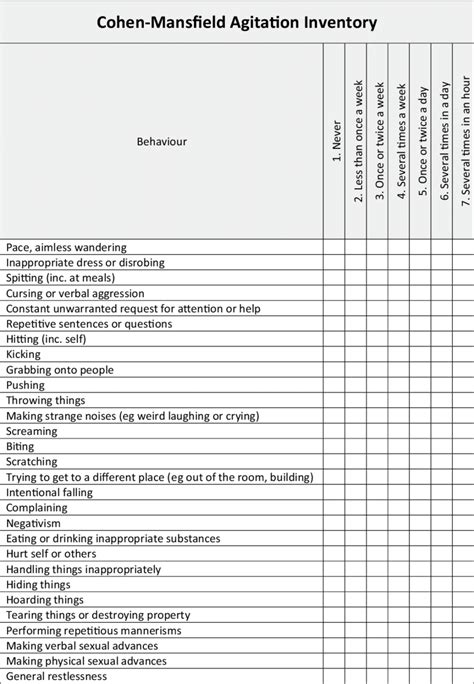 Cohen-Mansfield Agitation Inventory

| Behaviour | 1. Never | 2. Less than once a week | 3. Once or twice a week | 4. Several times a week | 5. Once or twice a day | 6. Several times in a day | 7. Several times in an hour |
|---|---|---|---|---|---|---|---|
| Pace, aimless wandering | | | | | | | |
| Inappropriate dress or disrobing | | | | | | | |
| Spitting (inc. at meals) | | | | | | | |
| Cursing or verbal aggression | | | | | | | |
| Constant unwarranted request for attention or help | | | | | | | |
| Repetitive sentences or questions | | | | | | | |
| Hitting (inc. self) | | | | | | | |
| Kicking | | | | | | | |
| Grabbing onto people | | | | | | | |
| Pushing | | | | | | | |
| Throwing things | | | | | | | |
| Making strange noises (eg weird laughing or crying) | | | | | | | |
| Screaming | | | | | | | |
| Biting | | | | | | | |
| Scratching | | | | | | | |
| Trying to get to a different place (eg out of the room, building) | | | | | | | |
| Intentional falling | | | | | | | |
| Complaining | | | | | | | |
| Negativism | | | | | | | |
| Eating or drinking inappropriate substances | | | | | | | |
| Hurt self or others | | | | | | | |
| Handling things inappropriately | | | | | | | |
| Hiding things | | | | | | | |
| Hoarding things | | | | | | | |
| Tearing things or destroying property | | | | | | | |
| Performing repetitious mannerisms | | | | | | | |
| Making verbal sexual advances | | | | | | | |
| Making physical sexual advances | | | | | | | |
| General restlessness | | | | | | | |